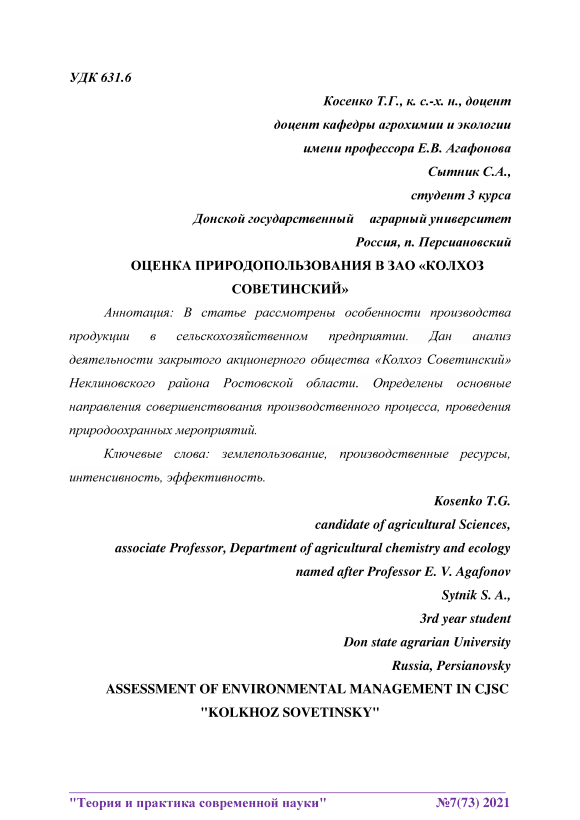 УДК 631.6

Косенко Т.Г., к. с.-х. н., доцент
доцент кафедры агрохимии и экологии
имени профессора Е.В. Агафонова
Сытник С.А.,
студент 3 курса
Донской государственный аграрный университет
Россия, п. Персиановский

ОЦЕНКА ПРИРОДОПОЛЬЗОВАНИЯ В ЗАО «КОЛХОЗ СОВЕТИНСКИЙ»

Аннотация: В статье рассмотрены особенности производства продукции в сельскохозяйственном предприятии. Дан анализ деятельности закрытого акционерного общества «Колхоз Советинский» Неклиновского района Ростовской области. Определены основные направления совершенствования производственного процесса, проведения природоохранных мероприятий.

Ключевые слова: землепользование, производственные ресурсы, интенсивность, эффективность.

Kosenko T.G.
candidate of agricultural Sciences,
associate Professor, Department of agricultural chemistry and ecology
named after Professor E. V. Agafonov
Sytnik S. A.,
3rd year student
Don state agrarian University
Russia, Persianovsky

ASSESSMENT OF ENVIRONMENTAL MANAGEMENT IN CJSC "KOLKHOZ SOVETINSKY"

"Теория и практика современной науки" №7(73) 2021